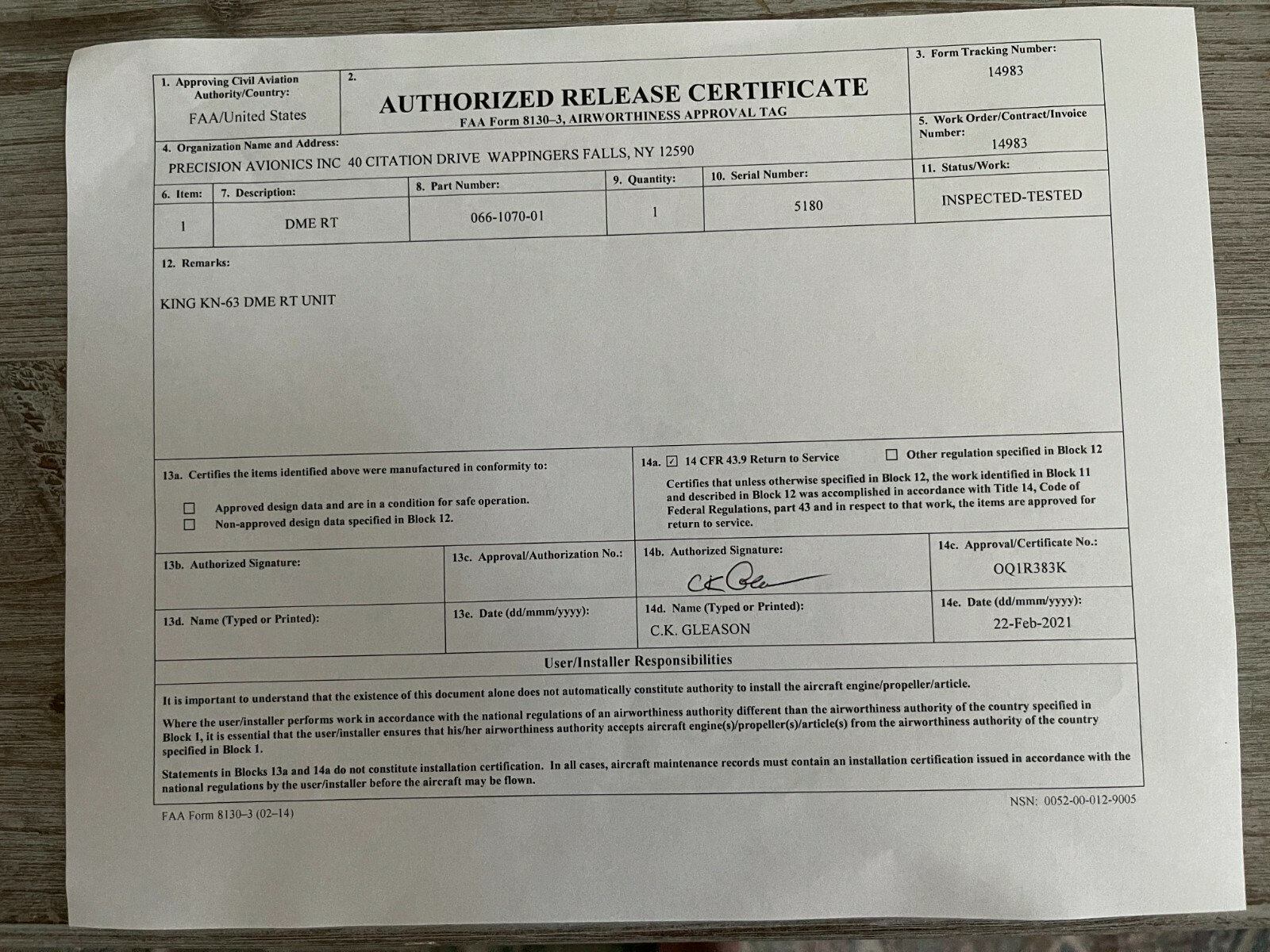 1. Approving Civil Aviation Authority/Country:

FAA/United States

2.

AUTHORIZED RELEASE CERTIFICATE

FAA Form 8130–3, AIRWORTHINESS APPROVAL TAG

3. Form Tracking Number:

14983

4. Organization Name and Address:

PRECISION AVIONICS INC 40 CITATION DRIVE WAPPINGERS FALLS, NY 12590

5. Work Order/Contract/Invoice Number:

14983

| 6. Item: | 7. Description: | 8. Part Number: | 9. Quantity: | 10. Serial Number: | 11. Status/Work: |
|---|---|---|---|---|---|
| 1 | DME RT | 066-1070-01 | 1 | 5180 | INSPECTED-TESTED |

12. Remarks:

KING KN-63 DME RT UNIT

13a. Certifies the items identified above were manufactured in conformity to:

☐ Approved design data and are in a condition for safe operation.
☐ Non-approved design data specified in Block 12.

14a. ☑ 14 CFR 43.9 Return to Service ☐ Other regulation specified in Block 12

Certifies that unless otherwise specified in Block 12, the work identified in Block 11 and described in Block 12 was accomplished in accordance with Title 14, Code of Federal Regulations, part 43 and in respect to that work, the items are approved for return to service.

13b. Authorized Signature:

13c. Approval/Authorization No.:

14b. Authorized Signature:

CK Gle

14c. Approval/Certificate No.:

OQ1R383K

13d. Name (Typed or Printed):

13e. Date (dd/mmm/yyyy):

14d. Name (Typed or Printed):

C.K. GLEASON

14e. Date (dd/mmm/yyyy):

22-Feb-2021

User/Installer Responsibilities

It is important to understand that the existence of this document alone does not automatically constitute authority to install the aircraft engine/propeller/article.

Where the user/installer performs work in accordance with the national regulations of an airworthiness authority different than the airworthiness authority of the country specified in Block 1, it is essential that the user/installer ensures that his/her airworthiness authority accepts aircraft engine(s)/propeller(s)/article(s) from the airworthiness authority of the country specified in Block 1.

Statements in Blocks 13a and 14a do not constitute installation certification. In all cases, aircraft maintenance records must contain an installation certification issued in accordance with the national regulations by the user/installer before the aircraft may be flown.

FAA Form 8130–3 (02–14)

NSN: 0052-00-012-9005